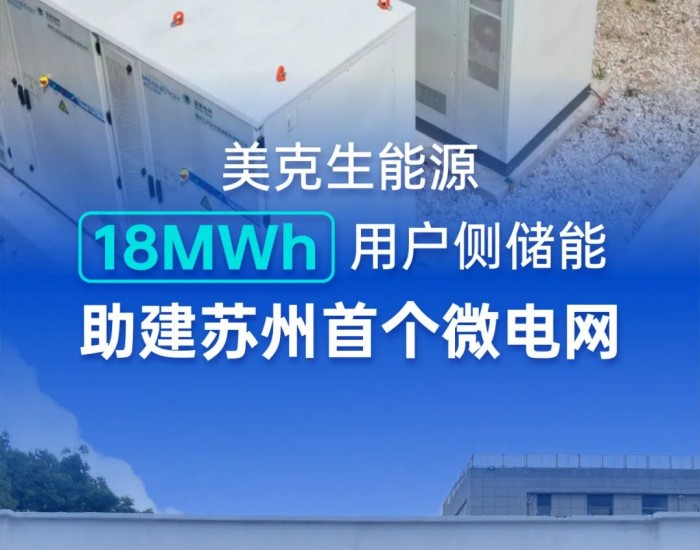 美克生能源

18MWh 用户侧储能

助建苏州首个微电网